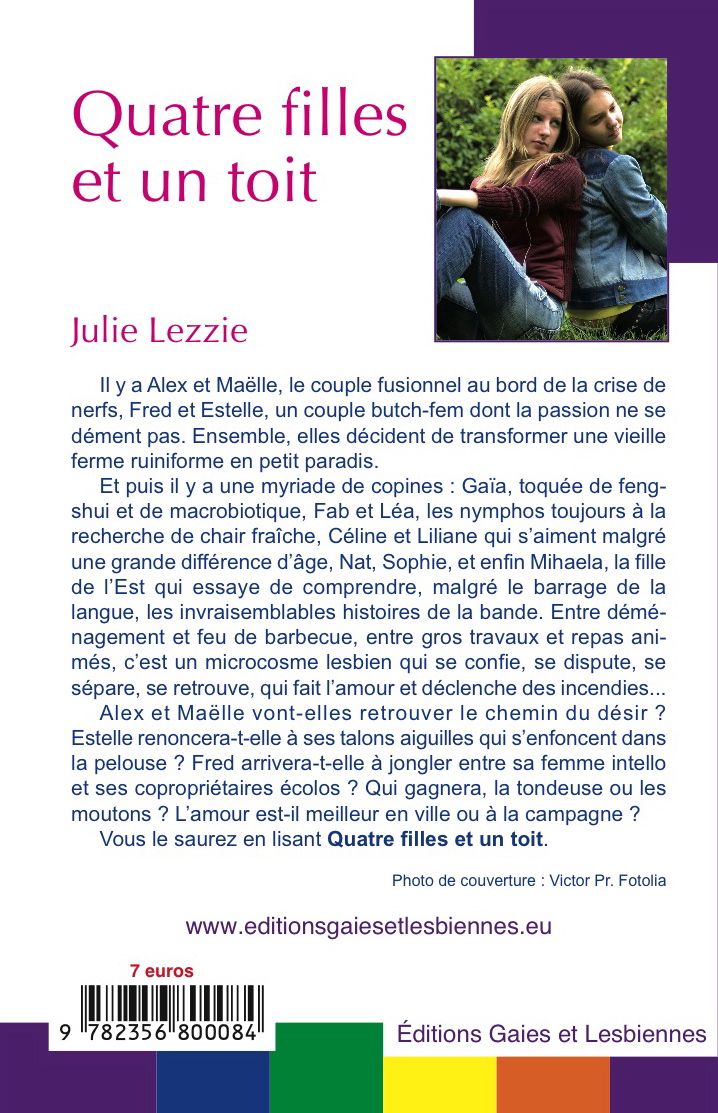 Quatre filles et un toit

Julie Lezzie

Il y a Alex et Maëlle, le couple fusionnel au bord de la crise de nerfs, Fred et Estelle, un couple butch-fem dont la passion ne se dément pas. Ensemble, elles décident de transformer une vieille ferme ruiniforme en petit paradis.

Et puis il y a une myriade de copines : Gaïa, toquée de feng-shui et de macrobiotique, Fab et Léa, les nymphos toujours à la recherche de chair fraîche, Céline et Liliane qui s'aiment malgré une grande différence d'âge, Nat, Sophie, et enfin Mihaela, la fille de l'Est qui essaye de comprendre, malgré le barrage de la langue, les invraisemblables histoires de la bande. Entre déménagement et feu de barbecue, entre gros travaux et repas animés, c'est un microcosme lesbien qui se confie, se dispute, se sépare, se retrouve, qui fait l'amour et déclenche des incendies...

Alex et Maëlle vont-elles retrouver le chemin du désir ? Estelle renoncera-t-elle à ses talons aiguilles qui s'enfoncent dans la pelouse ? Fred arrivera-t-elle à jongler entre sa femme intello et ses copropriétaires écolos ? Qui gagnera, la tondeuse ou les moutons ? L'amour est-il meilleur en ville ou à la campagne ?

Vous le saurez en lisant **Quatre filles et un toit**.

Photo de couverture : Victor Pr. Fotolia

www.editionsgaiesetlesbiennes.eu

7 euros

9 782356 800084

Éditions Gaies et Lesbiennes